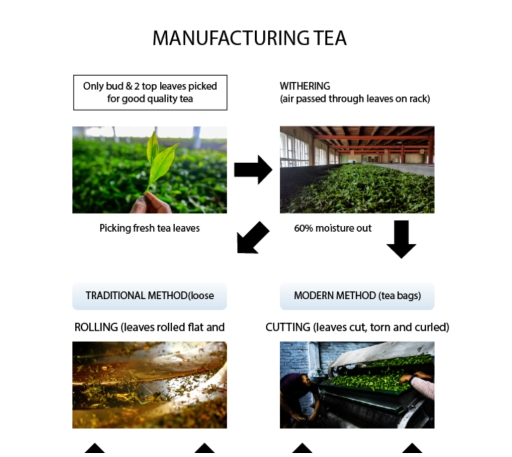 MANUFACTURING TEA

Only bud & 2 top leaves picked for good quality tea

WITHERING
(air passed through leaves on rack)

Picking fresh tea leaves

60% moisture out

TRADITIONAL METHOD(loose

MODERN METHOD (tea bags)

ROLLING (leaves rolled flat and

CUTTING (leaves cut, torn and curled)